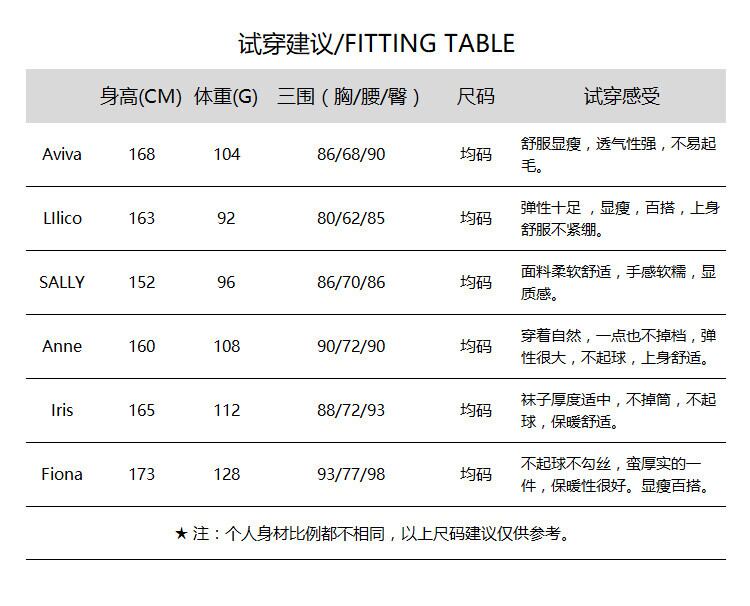 试穿建议/FITTING TABLE

| | 身高(CM) | 体重(G) | 三围（胸/腰/臀） | 尺码 | 试穿感受 |
|---|---|---|---|---|---|
| Aviva | 168 | 104 | 86/68/90 | 均码 | 舒服显瘦，透气性强，不易起毛。 |
| LIlico | 163 | 92 | 80/62/85 | 均码 | 弹性十足，显瘦，百搭，上身舒服不紧绷。 |
| SALLY | 152 | 96 | 86/70/86 | 均码 | 面料柔软舒适，手感软糯，显质感。 |
| Anne | 160 | 108 | 90/72/90 | 均码 | 穿着自然，一点也不掉档，弹性很大，不起球，上身舒适。 |
| Iris | 165 | 112 | 88/72/93 | 均码 | 袜子厚度适中，不掉筒，不起球，保暖舒适。 |
| Fiona | 173 | 128 | 93/77/98 | 均码 | 不起球不勾丝，蛮厚实的一件，保暖性很好。显瘦百搭。 |

★ 注：个人身材比例都不相同，以上尺码建议仅供参考。